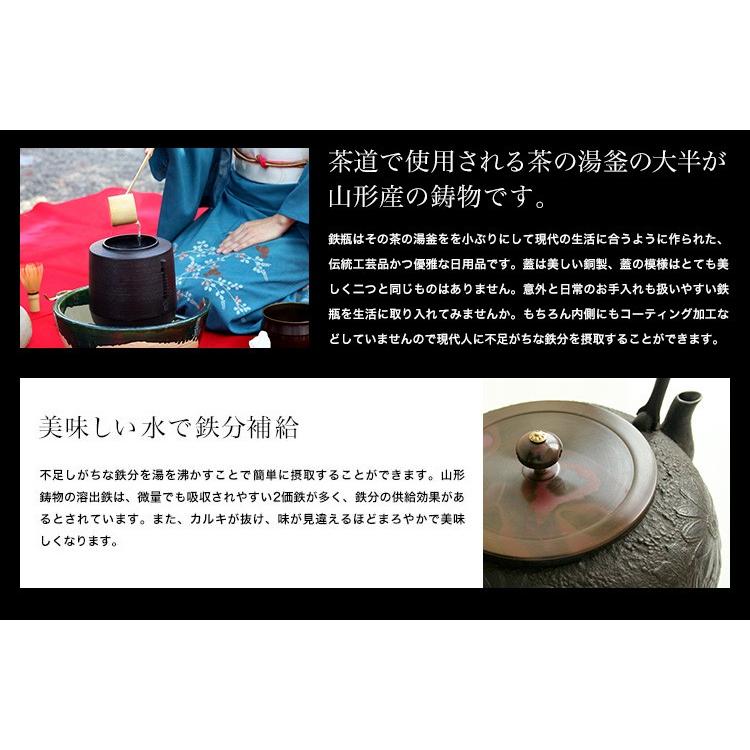 茶道で使用される茶の湯釜の大半が山形産の鋳物です。

鉄瓶はその茶の湯釜をを小ぶりにして現代の生活に合うように作られた、伝統工芸品かつ優雅な日用品です。蓋は美しい銅製、蓋の模様はとても美しく二つと同じものはありません。意外と日常のお手入れも扱いやすい鉄瓶を生活に取り入れてみませんか。もちろん内側にもコーティング加工などしていませんので現代人に不足がちな鉄分を摂取することができます。

美味しい水で鉄分補給

不足しがちな鉄分を湯を沸かすことで簡単に摂取することができます。山形鋳物の溶出鉄は、微量でも吸収されやすい2価鉄が多く、鉄分の供給効果があるとされています。また、カルキが抜け、味が見違えるほどまろやかで美味しくなります。